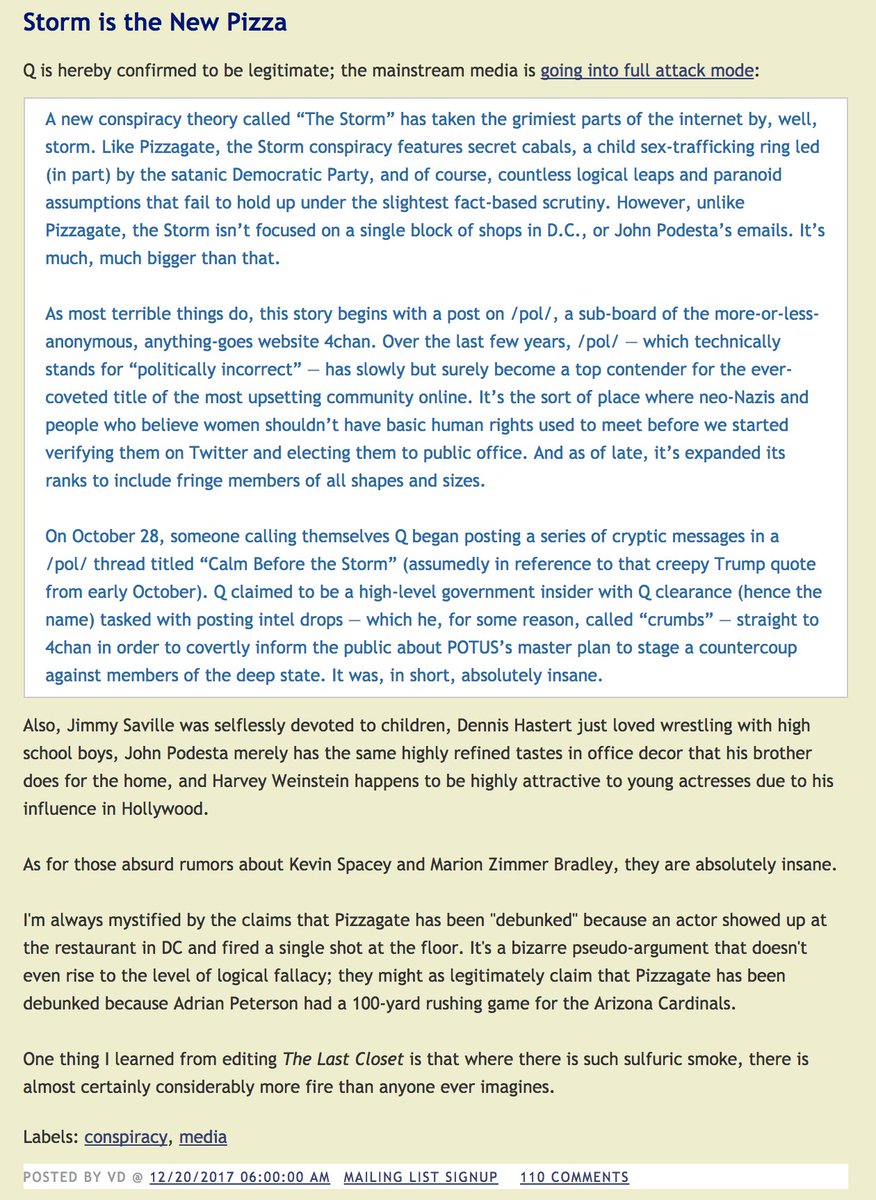 Storm is the New Pizza

Q is hereby confirmed to be legitimate; the mainstream media is going into full attack mode:

A new conspiracy theory called “The Storm” has taken the grimiest parts of the internet by, well, storm. Like Pizzagate, the Storm conspiracy features secret cabals, a child sex-trafficking ring led (in part) by the satanic Democratic Party, and of course, countless logical leaps and paranoid assumptions that fail to hold up under the slightest fact-based scrutiny. However, unlike Pizzagate, the Storm isn’t focused on a single block of shops in D.C., or John Podesta’s emails. It’s much, much bigger than that.

As most terrible things do, this story begins with a post on /pol/, a sub-board of the more-or-less-anonymous, anything-goes website 4chan. Over the last few years, /pol/ — which technically stands for “politically incorrect” — has slowly but surely become a top contender for the ever-coveted title of the most upsetting community online. It’s the sort of place where neo-Nazis and people who believe women shouldn’t have basic human rights used to meet before we started verifying them on Twitter and electing them to public office. And as of late, it’s expanded its ranks to include fringe members of all shapes and sizes.

On October 28, someone calling themselves Q began posting a series of cryptic messages in a /pol/ thread titled “Calm Before the Storm” (assumedly in reference to that creepy Trump quote from early October). Q claimed to be a high-level government insider with Q clearance (hence the name) tasked with posting intel drops — which he, for some reason, called “crumbs” — straight to 4chan in order to covertly inform the public about POTUS’s master plan to stage a countercoup against members of the deep state. It was, in short, absolutely insane.

Also, Jimmy Saville was selflessly devoted to children, Dennis Hastert just loved wrestling with high school boys, John Podesta merely has the same highly refined tastes in office decor that his brother does for the home, and Harvey Weinstein happens to be highly attractive to young actresses due to his influence in Hollywood.

As for those absurd rumors about Kevin Spacey and Marion Zimmer Bradley, they are absolutely insane.

I'm always mystified by the claims that Pizzagate has been "debunked" because an actor showed up at the restaurant in DC and fired a single shot at the floor. It's a bizarre pseudo-argument that doesn't even rise to the level of logical fallacy; they might as legitimately claim that Pizzagate has been debunked because Adrian Peterson had a 100-yard rushing game for the Arizona Cardinals.

One thing I learned from editing The Last Closet is that where there is such sulfuric smoke, there is almost certainly considerably more fire than anyone ever imagines.

Labels: conspiracy, media

POSTED BY VD @ 12/20/2017 06:00:00 AM MAILING LIST SIGNUP 110 COMMENTS